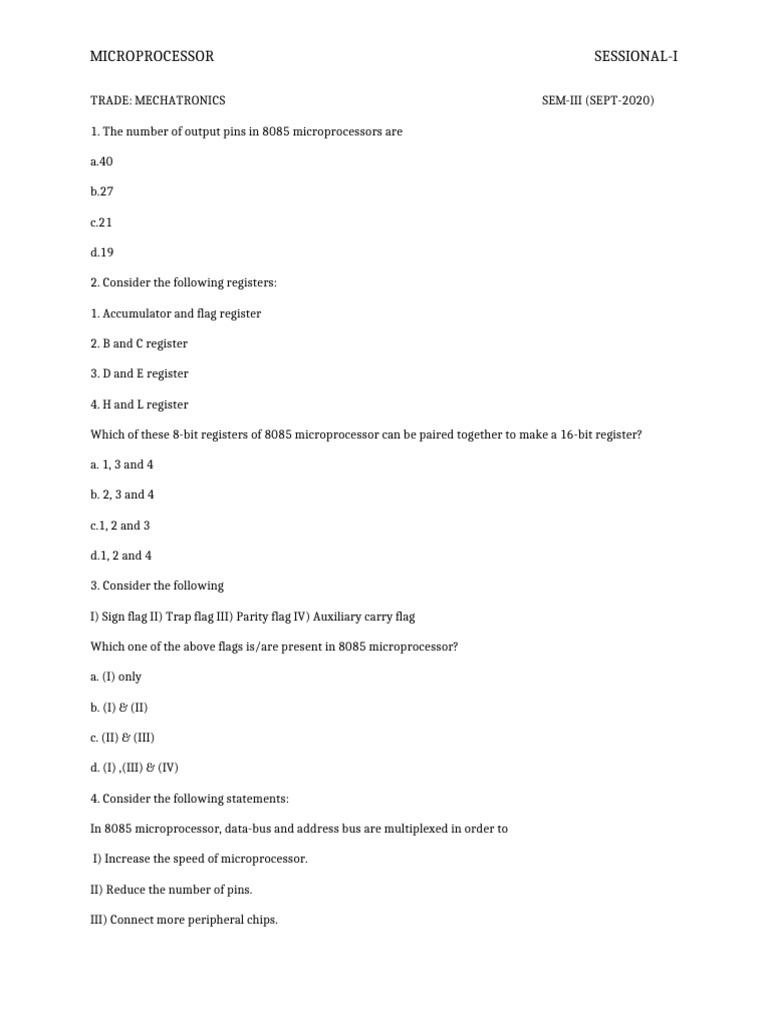 MICROPROCESSOR SESSIONAL-I

TRADE: MECHATRONICS SEM-III (SEPT-2020)

1. The number of output pins in 8085 microprocessors are

a.40

b.27

c.21

d.19

2. Consider the following registers:

1. Accumulator and flag register

2. B and C register

3. D and E register

4. H and L register

Which of these 8-bit registers of 8085 microprocessor can be paired together to make a 16-bit register?

a. 1, 3 and 4

b. 2, 3 and 4

c.1, 2 and 3

d.1, 2 and 4

3. Consider the following

I) Sign flag II) Trap flag III) Parity flag IV) Auxiliary carry flag

Which one of the above flags is/are present in 8085 microprocessor?

a. (I) only

b. (I) & (II)

c. (II) & (III)

d. (I) ,(III) & (IV)

4. Consider the following statements:

In 8085 microprocessor, data-bus and address bus are multiplexed in order to

I) Increase the speed of microprocessor.

II) Reduce the number of pins.

III) Connect more peripheral chips.